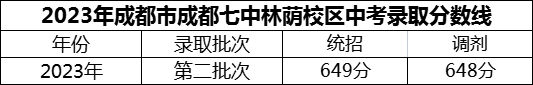 2023年成都市成都七中林荫校区中考录取分数线

| 年份 | 录取批次 | 统招 | 调剂 |
|---|---|---|---|
| 2023年 | 第二批次 | 649分 | 648分 |